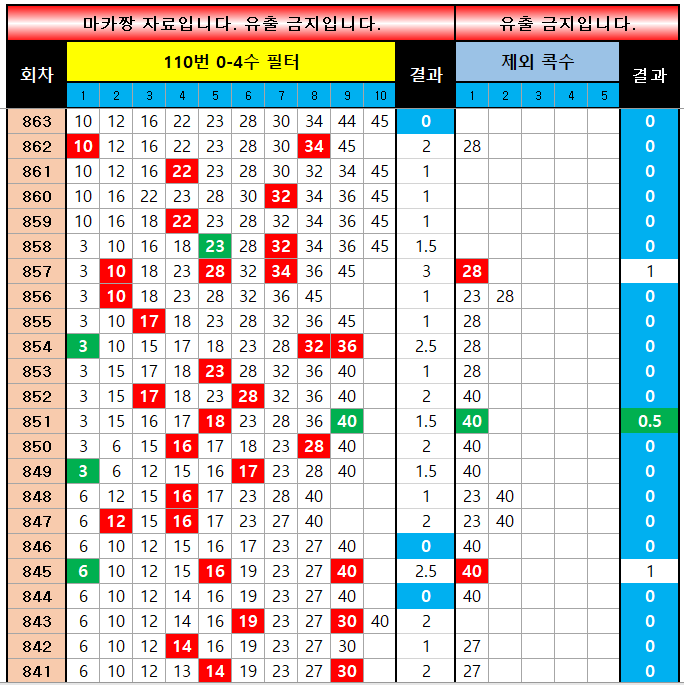 마카짱 자료입니다. 유출 금지입니다.

유출 금지입니다.

| 회차 | 110번 0-4수 필터 | | | | | | | | | | 결과 | 제외 콕수 | | | | | 결과 |
|---|---|---|---|---|---|---|---|---|---|---|---|---|---|---|---|---|---|
| | 1 | 2 | 3 | 4 | 5 | 6 | 7 | 8 | 9 | 10 | | 1 | 2 | 3 | 4 | 5 | |
| 863 | 10 | 12 | 16 | 22 | 23 | 28 | 30 | 34 | 44 | 45 | 0 | | | | | | 0 |
| 862 | 10 | 12 | 16 | 22 | 23 | 28 | 30 | 34 | 45 | | 2 | 28 | | | | | 0 |
| 861 | 10 | 12 | 16 | 22 | 23 | 28 | 30 | 32 | 34 | 45 | 1 | | | | | | 0 |
| 860 | 10 | 16 | 22 | 23 | 28 | 30 | 32 | 34 | 36 | 45 | 1 | | | | | | 0 |
| 859 | 10 | 16 | 18 | 22 | 23 | 28 | 32 | 34 | 36 | 45 | 1 | | | | | | 0 |
| 858 | 3 | 10 | 16 | 18 | 23 | 28 | 32 | 34 | 36 | 45 | 1.5 | | | | | | 0 |
| 857 | 3 | 10 | 18 | 23 | 28 | 32 | 34 | 36 | 45 | | 3 | 28 | | | | | 1 |
| 856 | 3 | 10 | 18 | 23 | 28 | 32 | 36 | 45 | | | 1 | 23 | 28 | | | | 0 |
| 855 | 3 | 10 | 17 | 18 | 23 | 28 | 32 | 36 | 45 | | 1 | 28 | | | | | 0 |
| 854 | 3 | 10 | 15 | 17 | 18 | 23 | 28 | 32 | 36 | | 2.5 | 28 | | | | | 0 |
| 853 | 3 | 15 | 17 | 18 | 23 | 28 | 32 | 36 | 40 | | 1 | 28 | | | | | 0 |
| 852 | 3 | 15 | 17 | 18 | 23 | 28 | 32 | 36 | 40 | | 2 | 40 | | | | | 0 |
| 851 | 3 | 15 | 16 | 17 | 18 | 23 | 28 | 36 | 40 | | 1.5 | 40 | | | | | 0.5 |
| 850 | 3 | 6 | 15 | 16 | 17 | 18 | 23 | 28 | 40 | | 2 | 40 | | | | | 0 |
| 849 | 3 | 6 | 12 | 15 | 16 | 17 | 23 | 28 | 40 | | 1.5 | 40 | | | | | 0 |
| 848 | 6 | 12 | 15 | 16 | 17 | 23 | 28 | 40 | | | 1 | 23 | 40 | | | | 0 |
| 847 | 6 | 12 | 15 | 16 | 17 | 23 | 27 | 40 | | | 2 | 23 | 40 | | | | 0 |
| 846 | 6 | 10 | 12 | 15 | 16 | 17 | 23 | 27 | 40 | | 0 | 40 | | | | | 0 |
| 845 | 6 | 10 | 12 | 15 | 16 | 19 | 23 | 27 | 40 | | 2.5 | 40 | | | | | 1 |
| 844 | 6 | 10 | 12 | 14 | 16 | 19 | 23 | 27 | 40 | | 0 | 40 | | | | | 0 |
| 843 | 6 | 10 | 12 | 14 | 16 | 19 | 23 | 27 | 30 | 40 | 2 | | | | | | 0 |
| 842 | 6 | 10 | 12 | 14 | 16 | 19 | 23 | 27 | 30 | | 1 | 27 | | | | | 0 |
| 841 | 6 | 10 | 12 | 13 | 14 | 19 | 23 | 27 | 30 | | 2 | 27 | | | | | 0 |